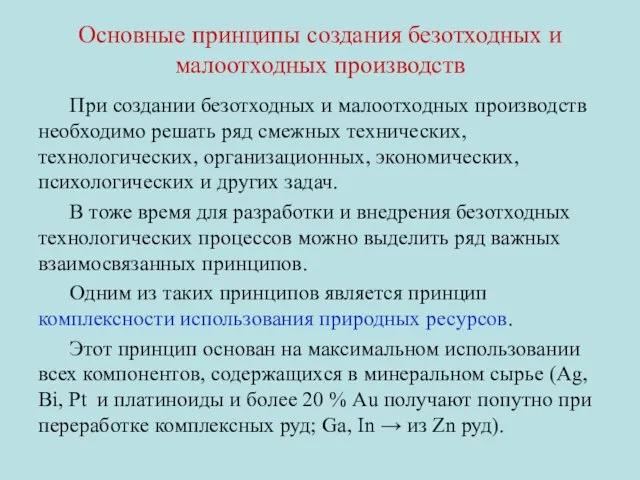 Основные принципы создания безотходных и малоотходных производств

При создании безотходных и малоотходных производств необходимо решать ряд смежных технических, технологических, организационных, экономических, психологических и других задач.

В тоже время для разработки и внедрения безотходных технологических процессов можно выделить ряд важных взаимосвязанных принципов.

Одним из таких принципов является принцип комплексности использования природных ресурсов.

Этот принцип основан на максимальном использовании всех компонентов, содержащихся в минеральном сырье (Ag, Bi, Pt и платиноиды и более 20 % Au получают попутно при переработке комплексных руд; Ga, In → из Zn руд).